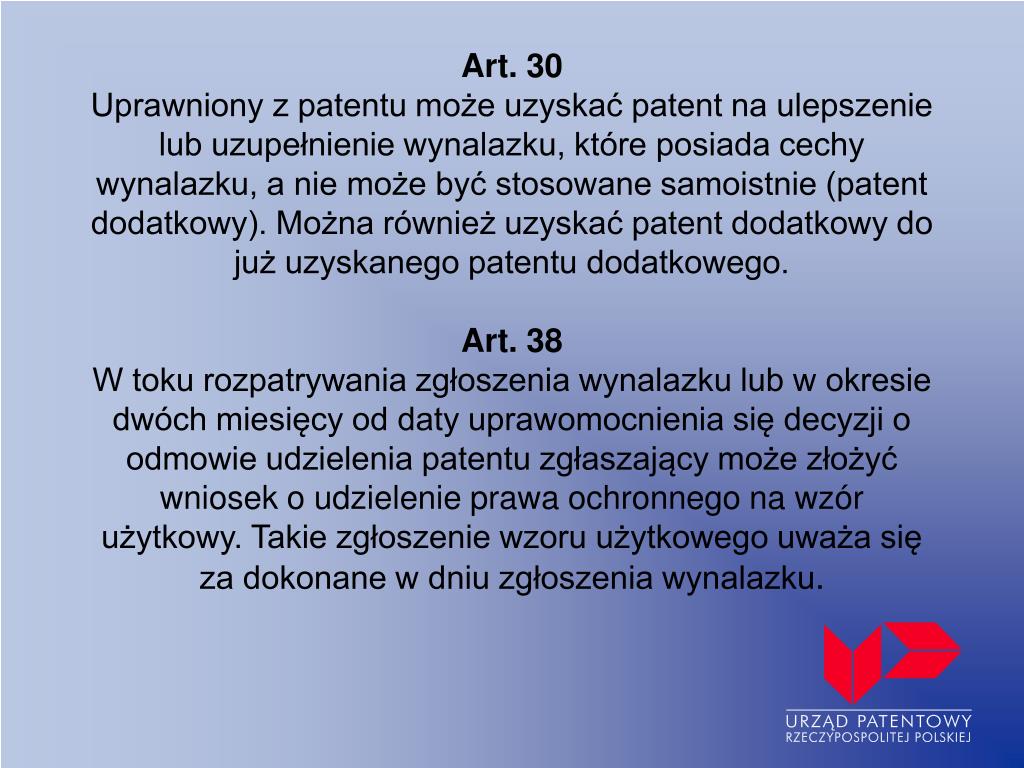 Art. 30
Uprawniony z patentu może uzyskać patent na ulepszenie lub uzupełnienie wynalazku, które posiada cechy wynalazku, a nie może być stosowane samoistnie (patent dodatkowy). Można również uzyskać patent dodatkowy do już uzyskanego patentu dodatkowego.

Art. 38
W toku rozpatrywania zgłoszenia wynalazku lub w okresie dwóch miesięcy od daty uprawomocnienia się decyzji o odmowie udzielenia patentu zgłaszający może złożyć wniosek o udzielenie prawa ochronnego na wzór użytkowy. Takie zgłoszenie wzoru użytkowego uważa się za dokonane w dniu zgłoszenia wynalazku.

URZĄD PATENTOWY
RZECZYPOSPOLITEJ POLSKIEJ